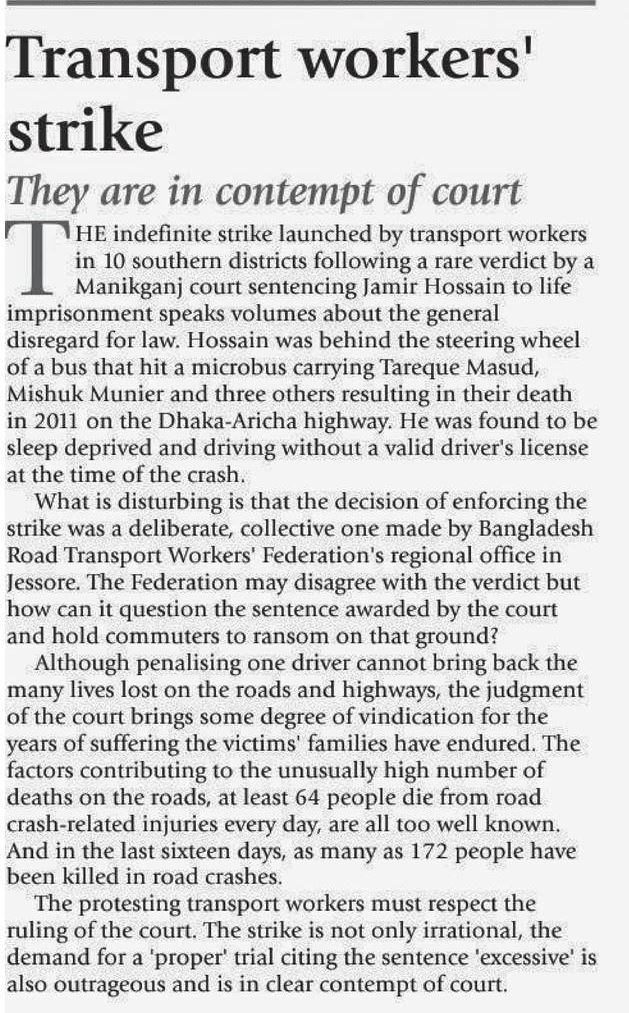 Transport workers' strike

They are in contempt of court

THE indefinite strike launched by transport workers in 10 southern districts following a rare verdict by a Manikganj court sentencing Jamir Hossain to life imprisonment speaks volumes about the general disregard for law. Hossain was behind the steering wheel of a bus that hit a microbus carrying Tareque Masud, Mishuk Munier and three others resulting in their death in 2011 on the Dhaka-Aricha highway. He was found to be sleep deprived and driving without a valid driver's license at the time of the crash.

What is disturbing is that the decision of enforcing the strike was a deliberate, collective one made by Bangladesh Road Transport Workers' Federation's regional office in Jessore. The Federation may disagree with the verdict but how can it question the sentence awarded by the court and hold commuters to ransom on that ground?

Although penalising one driver cannot bring back the many lives lost on the roads and highways, the judgment of the court brings some degree of vindication for the years of suffering the victims' families have endured. The factors contributing to the unusually high number of deaths on the roads, at least 64 people die from road crash-related injuries every day, are all too well known. And in the last sixteen days, as many as 172 people have been killed in road crashes.

The protesting transport workers must respect the ruling of the court. The strike is not only irrational, the demand for a 'proper' trial citing the sentence 'excessive' is also outrageous and is in clear contempt of court.